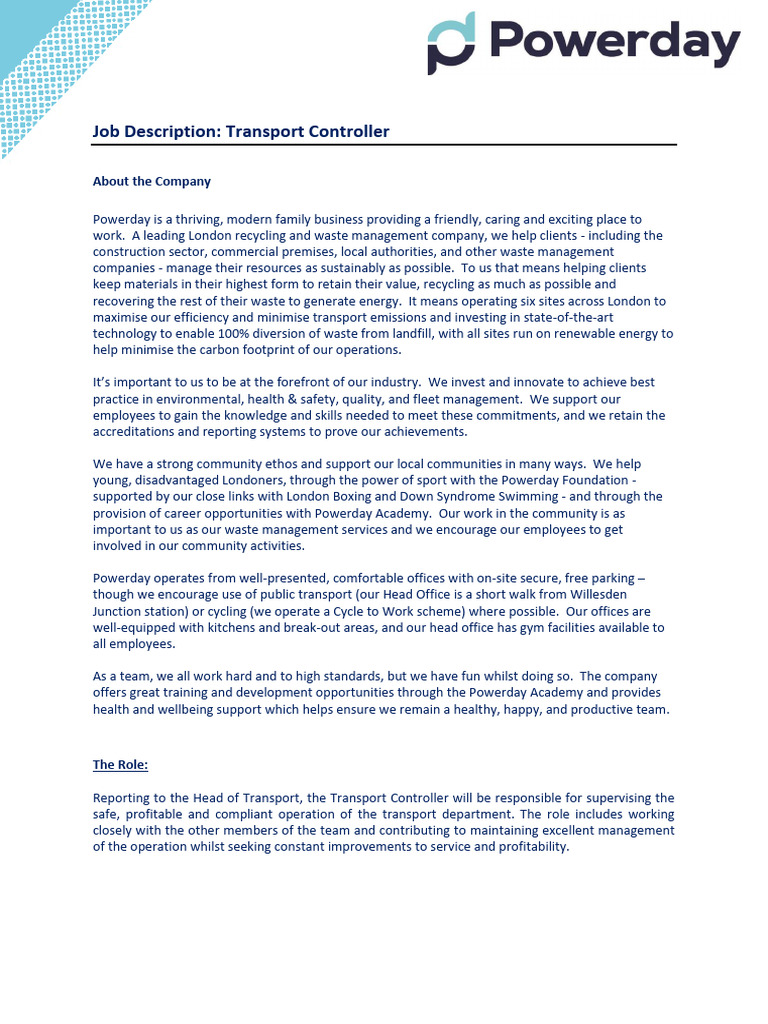 Powerday

Job Description: Transport Controller

About the Company

Powerday is a thriving, modern family business providing a friendly, caring and exciting place to work. A leading London recycling and waste management company, we help clients - including the construction sector, commercial premises, local authorities, and other waste management companies - manage their resources as sustainably as possible. To us that means helping clients keep materials in their highest form to retain their value, recycling as much as possible and recovering the rest of their waste to generate energy. It means operating six sites across London to maximise our efficiency and minimise transport emissions and investing in state-of-the-art technology to enable 100% diversion of waste from landfill, with all sites run on renewable energy to help minimise the carbon footprint of our operations.

It's important to us to be at the forefront of our industry. We invest and innovate to achieve best practice in environmental, health & safety, quality, and fleet management. We support our employees to gain the knowledge and skills needed to meet these commitments, and we retain the accreditations and reporting systems to prove our achievements.

We have a strong community ethos and support our local communities in many ways. We help young, disadvantaged Londoners, through the power of sport with the Powerday Foundation - supported by our close links with London Boxing and Down Syndrome Swimming - and through the provision of career opportunities with Powerday Academy. Our work in the community is as important to us as our waste management services and we encourage our employees to get involved in our community activities.

Powerday operates from well-presented, comfortable offices with on-site secure, free parking – though we encourage use of public transport (our Head Office is a short walk from Willesden Junction station) or cycling (we operate a Cycle to Work scheme) where possible. Our offices are well-equipped with kitchens and break-out areas, and our head office has gym facilities available to all employees.

As a team, we all work hard and to high standards, but we have fun whilst doing so. The company offers great training and development opportunities through the Powerday Academy and provides health and wellbeing support which helps ensure we remain a healthy, happy, and productive team.

The Role:

Reporting to the Head of Transport, the Transport Controller will be responsible for supervising the safe, profitable and compliant operation of the transport department. The role includes working closely with the other members of the team and contributing to maintaining excellent management of the operation whilst seeking constant improvements to service and profitability.